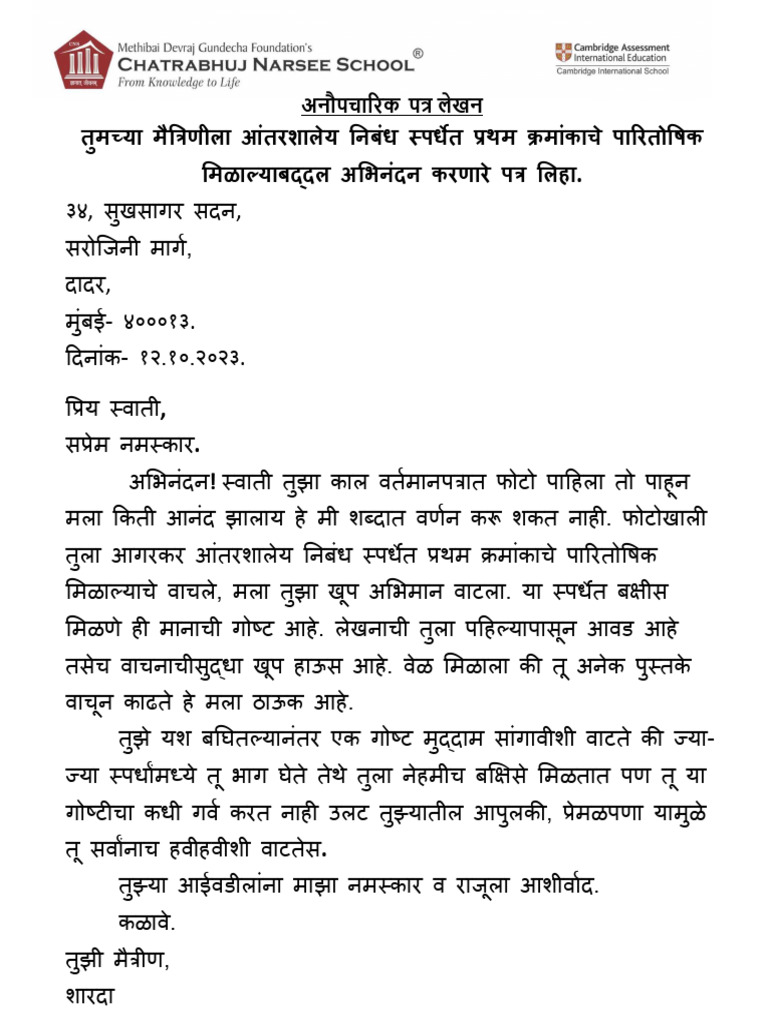 Methibai Devraj Gundecha Foundation's
CHATRABHUJ NARSEE SCHOOL®
From Knowledge to Life

Cambridge Assessment International Education
Cambridge International School

अनौपचारिक पत्र लेखन
तुमच्या मैत्रिणीला आंतरशालेय निबंध स्पर्धेत प्रथम क्रमांकाचे पारितोषिक मिळाल्याबद्दल अभिनंदन करणारे पत्र लिहा.

३४, सुखसागर सदन,
सरोजिनी मार्ग,
दादर,
मुंबई- ४०००१३.
दिनांक- १२.१०.२०२३.

प्रिय स्वाती,
सप्रेम नमस्कार.

अभिनंदन! स्वाती तुझा काल वर्तमानपत्रात फोटो पाहिला तो पाहून मला किती आनंद झालाय हे मी शब्दात वर्णन करू शकत नाही. फोटोखाली तुला आगरकर आंतरशालेय निबंध स्पर्धेत प्रथम क्रमांकाचे पारितोषिक मिळाल्याचे वाचले, मला तुझा खूप अभिमान वाटला. या स्पर्धेत बक्षीस मिळणे ही मानाची गोष्ट आहे. लेखनाची तुला पहिल्यापासून आवड आहे तसेच वाचनाचीसुद्धा खूप हाऊस आहे. वेळ मिळाला की तू अनेक पुस्तके वाचून काढते हे मला ठाऊक आहे.

तुझे यश बघितल्यानंतर एक गोष्ट मुद्दाम सांगावीशी वाटते की ज्या-ज्या स्पर्धांमध्ये तू भाग घेते तेथे तुला नेहमीच बक्षिसे मिळतात पण तू या गोष्टीचा कधी गर्व करत नाही उलट तुझ्यातील आपुलकी, प्रेमळपणा यामुळे तू सर्वांनाच हवीहवीशी वाटतेस.

तुझ्या आईवडीलांना माझा नमस्कार व राजूला आशीर्वाद.
कळावे.
तुझी मैत्रीण,
शारदा